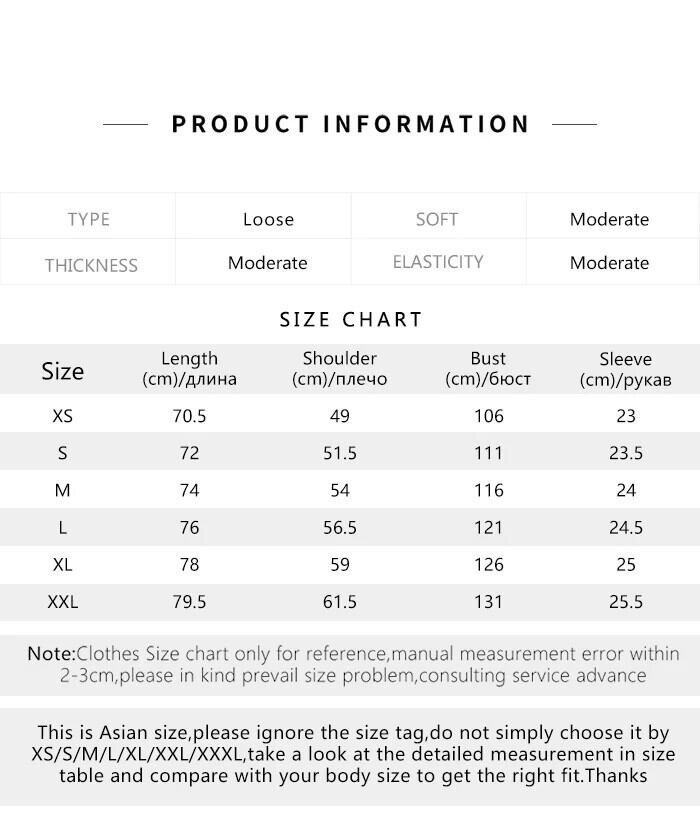 PRODUCT INFORMATION

| TYPE | Loose | SOFT | Moderate |
|---|---|---|---|
| THICKNESS | Moderate | ELASTICITY | Moderate |

SIZE CHART

| Size | Length (cm)/длина | Shoulder (cm)/плечо | Bust (cm)/бюст | Sleeve (cm)/рукав |
|---|---|---|---|---|
| XS | 70.5 | 49 | 106 | 23 |
| S | 72 | 51.5 | 111 | 23.5 |
| M | 74 | 54 | 116 | 24 |
| L | 76 | 56.5 | 121 | 24.5 |
| XL | 78 | 59 | 126 | 25 |
| XXL | 79.5 | 61.5 | 131 | 25.5 |

Note:Clothes Size chart only for reference,manual measurement error within 2-3cm,please in kind prevail size problem,consulting service advance

This is Asian size,please ignore the size tag,do not simply choose it by XS/S/M/L/XL/XXL/XXXL,take a look at the detailed measurement in size table and compare with your body size to get the right fit.Thanks